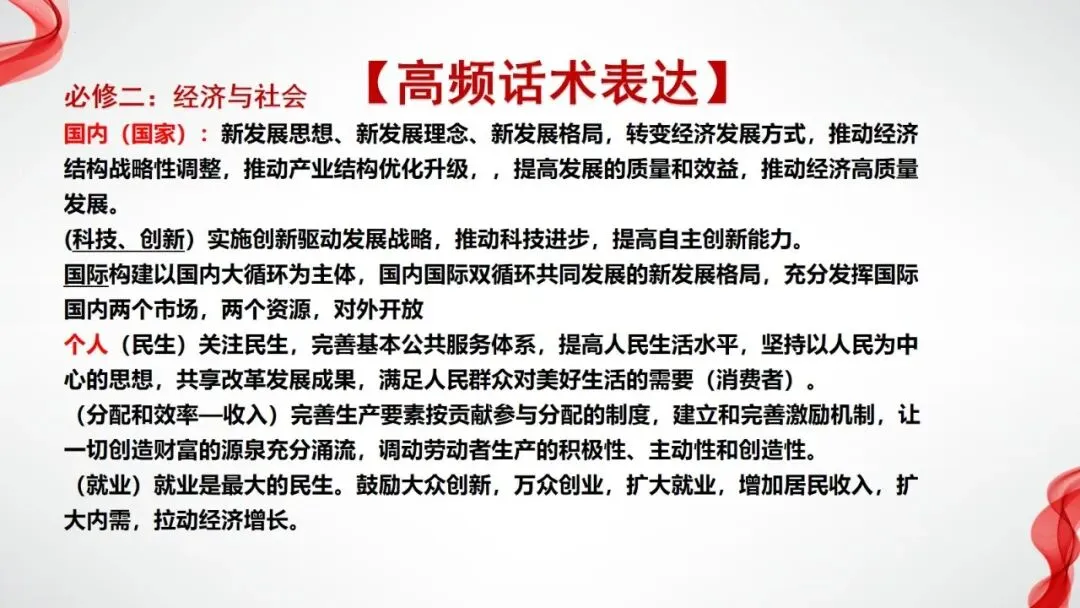 必修二：经济与社会 【高频话术表达】

国内（国家）：新发展思想、新发展理念、新发展格局，转变经济发展方式，推动经济结构战略性调整，推动产业结构优化升级，，提高发展的质量和效益，推动经济高质量发展。

(科技、创新）实施创新驱动发展战略，推动科技进步，提高自主创新能力。

国际构建以国内大循环为主体，国内国际双循环共同发展的新发展格局，充分发挥国际国内两个市场，两个资源，对外开放

个人（民生）关注民生，完善基本公共服务体系，提高人民生活水平，坚持以人民为中心的思想，共享改革发展成果，满足人民群众对美好生活的需要（消费者）。

（分配和效率—收入）完善生产要素按贡献参与分配的制度，建立和完善激励机制，让一切创造财富的源泉充分涌流，调动劳动者生产的积极性、主动性和创造性。

（就业）就业是最大的民生。鼓励大众创新，万众创业，扩大就业，增加居民收入，扩大内需，拉动经济增长。